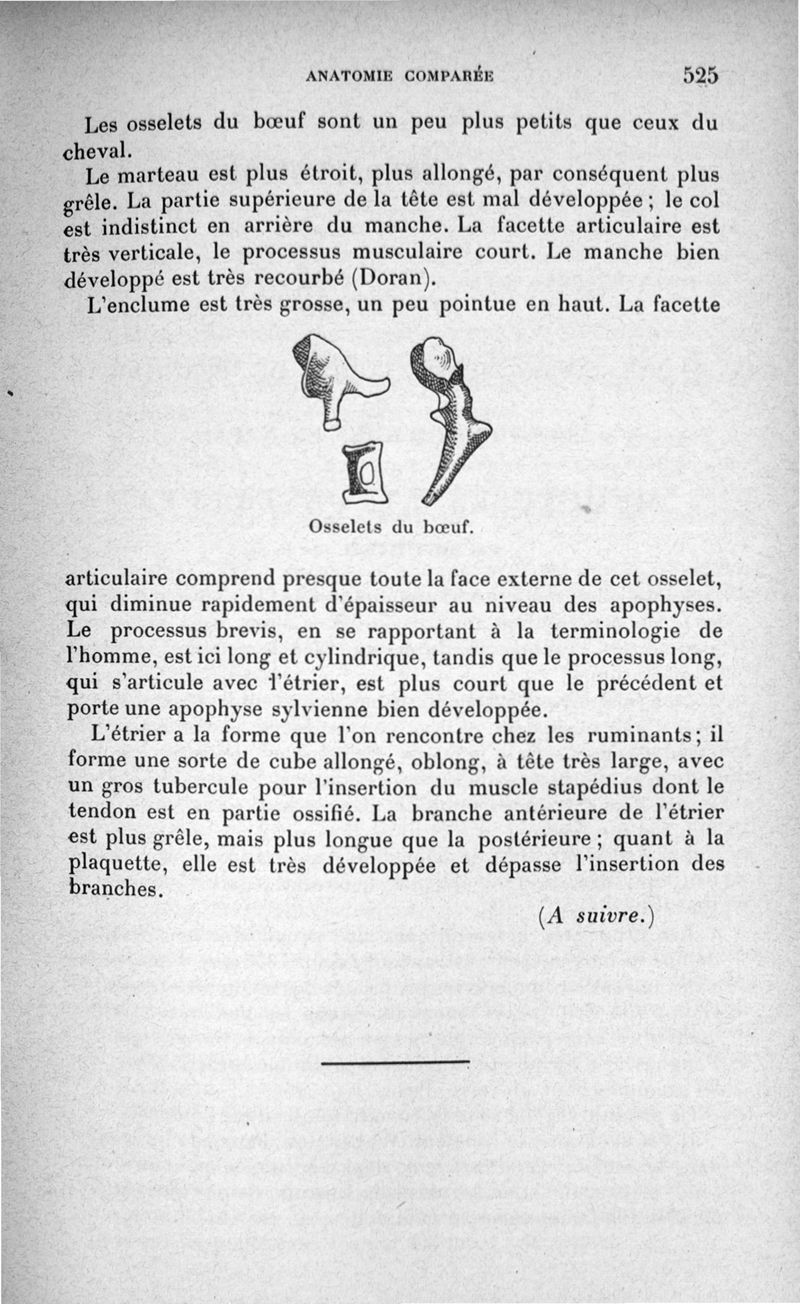 ANATOMIE COMPARÉE 525

Les osselets du bœuf sont un peu plus petits que ceux du cheval.

Le marteau est plus étroit, plus allongé, par conséquent plus grêle. La partie supérieure de la tête est mal développée ; le col est indistinct en arrière du manche. La facette articulaire est très verticale, le processus musculaire court. Le manche bien développé est très recourbé (Doran).

L'enclume est très grosse, un peu pointue en haut. La facette

Osselets du bœuf.

articulaire comprend presque toute la face externe de cet osselet, qui diminue rapidement d'épaisseur au niveau des apophyses. Le processus brevis, en se rapportant à la terminologie de l'homme, est ici long et cylindrique, tandis que le processus long, qui s'articule avec l'étrier, est plus court que le précédent et porte une apophyse sylvienne bien développée.

L'étrier a la forme que l'on rencontre chez les ruminants ; il forme une sorte de cube allongé, oblong, à tête très large, avec un gros tubercule pour l'insertion du muscle stapédius dont le tendon est en partie ossifié. La branche antérieure de l'étrier est plus grêle, mais plus longue que la postérieure ; quant à la plaquette, elle est très développée et dépasse l'insertion des branches.

(A suivre.)